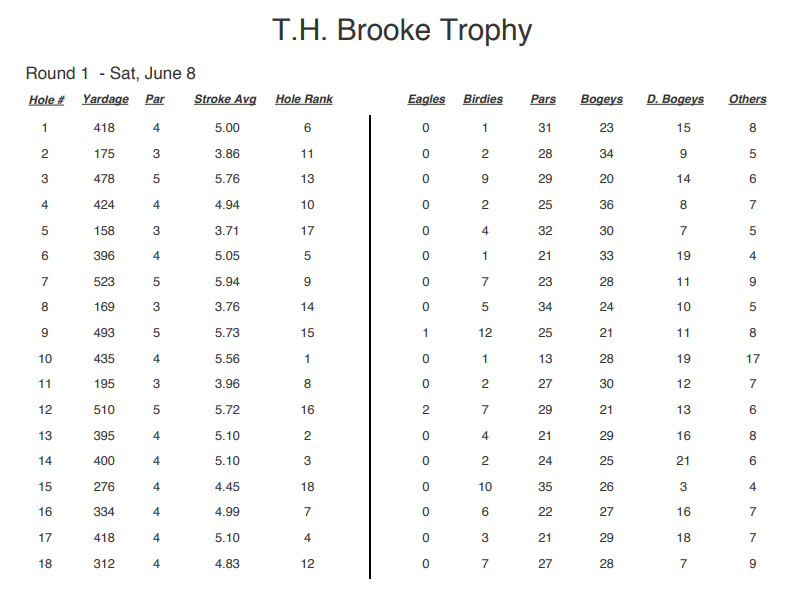 T.H. Brooke Trophy

Round 1 - Sat, June 8

| Hole # | Yardage | Par | Stroke Avg | Hole Rank | Eagles | Birdies | Pars | Bogeys | D. Bogeys | Others |
|---|---|---|---|---|---|---|---|---|---|---|
| 1 | 418 | 4 | 5.00 | 6 | 0 | 1 | 31 | 23 | 15 | 8 |
| 2 | 175 | 3 | 3.86 | 11 | 0 | 2 | 28 | 34 | 9 | 5 |
| 3 | 478 | 5 | 5.76 | 13 | 0 | 9 | 29 | 20 | 14 | 6 |
| 4 | 424 | 4 | 4.94 | 10 | 0 | 2 | 25 | 36 | 8 | 7 |
| 5 | 158 | 3 | 3.71 | 17 | 0 | 4 | 32 | 30 | 7 | 5 |
| 6 | 396 | 4 | 5.05 | 5 | 0 | 1 | 21 | 33 | 19 | 4 |
| 7 | 523 | 5 | 5.94 | 9 | 0 | 7 | 23 | 28 | 11 | 9 |
| 8 | 169 | 3 | 3.76 | 14 | 0 | 5 | 34 | 24 | 10 | 5 |
| 9 | 493 | 5 | 5.73 | 15 | 1 | 12 | 25 | 21 | 11 | 8 |
| 10 | 435 | 4 | 5.56 | 1 | 0 | 1 | 13 | 28 | 19 | 17 |
| 11 | 195 | 3 | 3.96 | 8 | 0 | 2 | 27 | 30 | 12 | 7 |
| 12 | 510 | 5 | 5.72 | 16 | 2 | 7 | 29 | 21 | 13 | 6 |
| 13 | 395 | 4 | 5.10 | 2 | 0 | 4 | 21 | 29 | 16 | 8 |
| 14 | 400 | 4 | 5.10 | 3 | 0 | 2 | 24 | 25 | 21 | 6 |
| 15 | 276 | 4 | 4.45 | 18 | 0 | 10 | 35 | 26 | 3 | 4 |
| 16 | 334 | 4 | 4.99 | 7 | 0 | 6 | 22 | 27 | 16 | 7 |
| 17 | 418 | 4 | 5.10 | 4 | 0 | 3 | 21 | 29 | 18 | 7 |
| 18 | 312 | 4 | 4.83 | 12 | 0 | 7 | 27 | 28 | 7 | 9 |